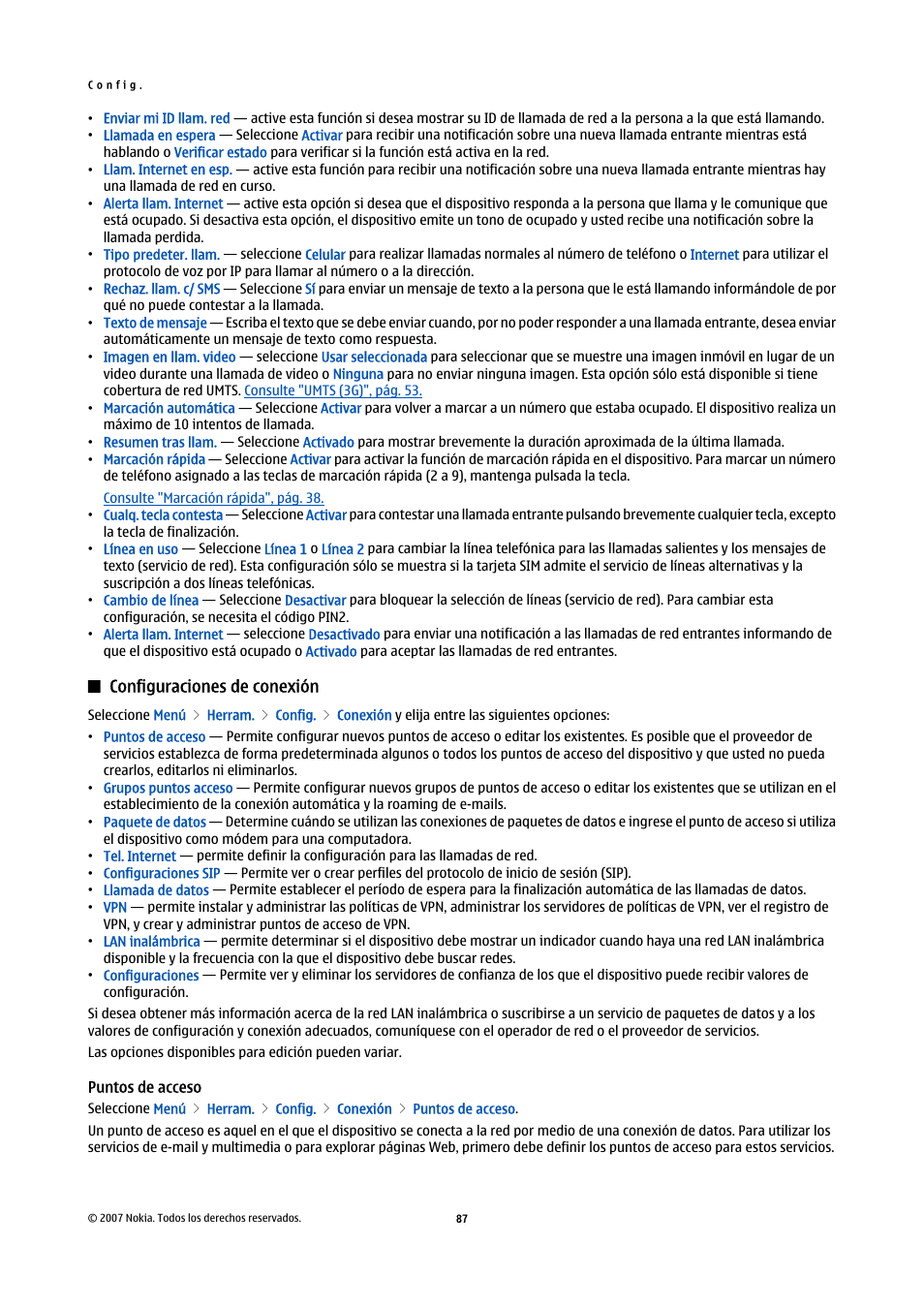 Config.

• Enviar mi ID llam. red — active esta función si desea mostrar su ID de llamada de red a la persona a la que está llamando.
• Llamada en espera — Seleccione Activar para recibir una notificación sobre una nueva llamada entrante mientras está hablando o Verificar estado para verificar si la función está activa en la red.
• Llam. Internet en esp. — active esta función para recibir una notificación sobre una nueva llamada entrante mientras hay una llamada de red en curso.
• Alerta llam. Internet — active esta opción si desea que el dispositivo responda a la persona que llama y le comunique que está ocupado. Si desactiva esta opción, el dispositivo emite un tono de ocupado y usted recibe una notificación sobre la llamada perdida.
• Tipo predeter. llam. — seleccione Celular para realizar llamadas normales al número de teléfono o Internet para utilizar el protocolo de voz por IP para llamar al número o a la dirección.
• Rechaz. llam. c/ SMS — Seleccione Sí para enviar un mensaje de texto a la persona que le está llamando informándole de por qué no puede contestar a la llamada.
• Texto de mensaje — Escriba el texto que se debe enviar cuando, por no poder responder a una llamada entrante, desea enviar automáticamente un mensaje de texto como respuesta.
• Imagen en llam. video — seleccione Usar seleccionada para seleccionar que se muestre una imagen inmóvil en lugar de un video durante una llamada de video o Ninguna para no enviar ninguna imagen. Esta opción sólo está disponible si tiene cobertura de red UMTS. Consulte "UMTS (3G)", pág. 53.
• Marcación automática — Seleccione Activar para volver a marcar a un número que estaba ocupado. El dispositivo realiza un máximo de 10 intentos de llamada.
• Resumen tras llam. — Seleccione Activado para mostrar brevemente la duración aproximada de la última llamada.
• Marcación rápida — Seleccione Activar para activar la función de marcación rápida en el dispositivo. Para marcar un número de teléfono asignado a las teclas de marcación rápida (2 a 9), mantenga pulsada la tecla.
Consulte "Marcación rápida", pág. 38.
• Cualq. tecla contesta — Seleccione Activar para contestar una llamada entrante pulsando brevemente cualquier tecla, excepto la tecla de finalización.
• Línea en uso — Seleccione Línea 1 o Línea 2 para cambiar la línea telefónica para las llamadas salientes y los mensajes de texto (servicio de red). Esta configuración sólo se muestra si la tarjeta SIM admite el servicio de líneas alternativas y la suscripción a dos líneas telefónicas.
• Cambio de línea — Seleccione Desactivar para bloquear la selección de líneas (servicio de red). Para cambiar esta configuración, se necesita el código PIN2.
• Alerta llam. Internet — seleccione Desactivado para enviar una notificación a las llamadas de red entrantes informando de que el dispositivo está ocupado o Activado para aceptar las llamadas de red entrantes.

Configuraciones de conexión

Seleccione Menú > Herram. > Config. > Conexión y elija entre las siguientes opciones:
• Puntos de acceso — Permite configurar nuevos puntos de acceso o editar los existentes. Es posible que el proveedor de servicios establezca de forma predeterminada algunos o todos los puntos de acceso del dispositivo y que usted no pueda crearlos, editarlos ni eliminarlos.
• Grupos puntos acceso — Permite configurar nuevos grupos de puntos de acceso o editar los existentes que se utilizan en el establecimiento de la conexión automática y la roaming de e-mails.
• Paquete de datos — Determine cuándo se utilizan las conexiones de paquetes de datos e ingrese el punto de acceso si utiliza el dispositivo como módem para una computadora.
• Tel. Internet — permite definir la configuración para las llamadas de red.
• Configuraciones SIP — Permite ver o crear perfiles del protocolo de inicio de sesión (SIP).
• Llamada de datos — Permite establecer el período de espera para la finalización automática de las llamadas de datos.
• VPN — permite instalar y administrar las políticas de VPN, administrar los servidores de políticas de VPN, ver el registro de VPN, y crear y administrar puntos de acceso de VPN.
• LAN inalámbrica — permite determinar si el dispositivo debe mostrar un indicador cuando haya una red LAN inalámbrica disponible y la frecuencia con la que el dispositivo debe buscar redes.
• Configuraciones — Permite ver y eliminar los servidores de confianza de los que el dispositivo puede recibir valores de configuración.

Si desea obtener más información acerca de la red LAN inalámbrica o suscribirse a un servicio de paquetes de datos y a los valores de configuración y conexión adecuados, comuníquese con el operador de red o el proveedor de servicios.

Las opciones disponibles para edición pueden variar.

Puntos de acceso

Seleccione Menú > Herram. > Config. > Conexión > Puntos de acceso.

Un punto de acceso es aquel en el que el dispositivo se conecta a la red por medio de una conexión de datos. Para utilizar los servicios de e-mail y multimedia o para explorar páginas Web, primero debe definir los puntos de acceso para estos servicios.

© 2007 Nokia. Todos los derechos reservados.

87